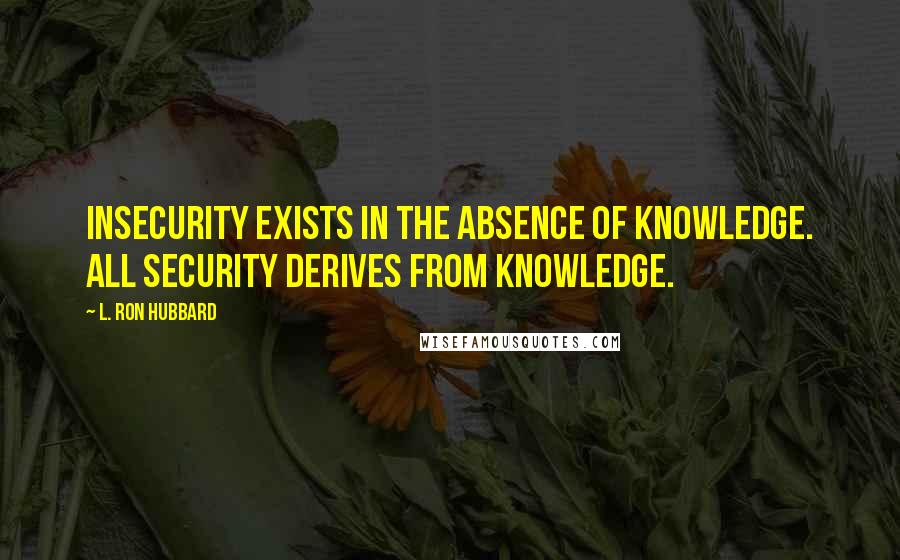 INSECURITY EXISTS IN THE ABSENCE OF KNOWLEDGE. ALL SECURITY DERIVES FROM KNOWLEDGE.

~ L. RON HUBBARD

WISEFAMOUSQUOTES.COM